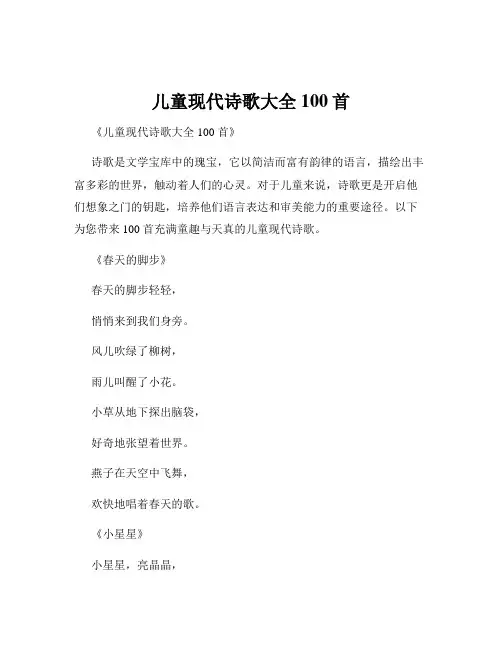 儿童现代诗歌大全 100 首

《儿童现代诗歌大全 100 首》

诗歌是文学宝库中的瑰宝，它以简洁而富有韵律的语言，描绘出丰富多彩的世界，触动着人们的心灵。对于儿童来说，诗歌更是开启他们想象之门的钥匙，培养他们语言表达和审美能力的重要途径。以下为您带来 100 首充满童趣与天真的儿童现代诗歌。

《春天的脚步》

春天的脚步轻轻，

悄悄来到我们身旁。

风儿吹绿了柳树，

雨儿叫醒了小花。

小草从地下探出脑袋，

好奇地张望着世界。

燕子在天空中飞舞，

欢快地唱着春天的歌。

《小星星》

小星星，亮晶晶，